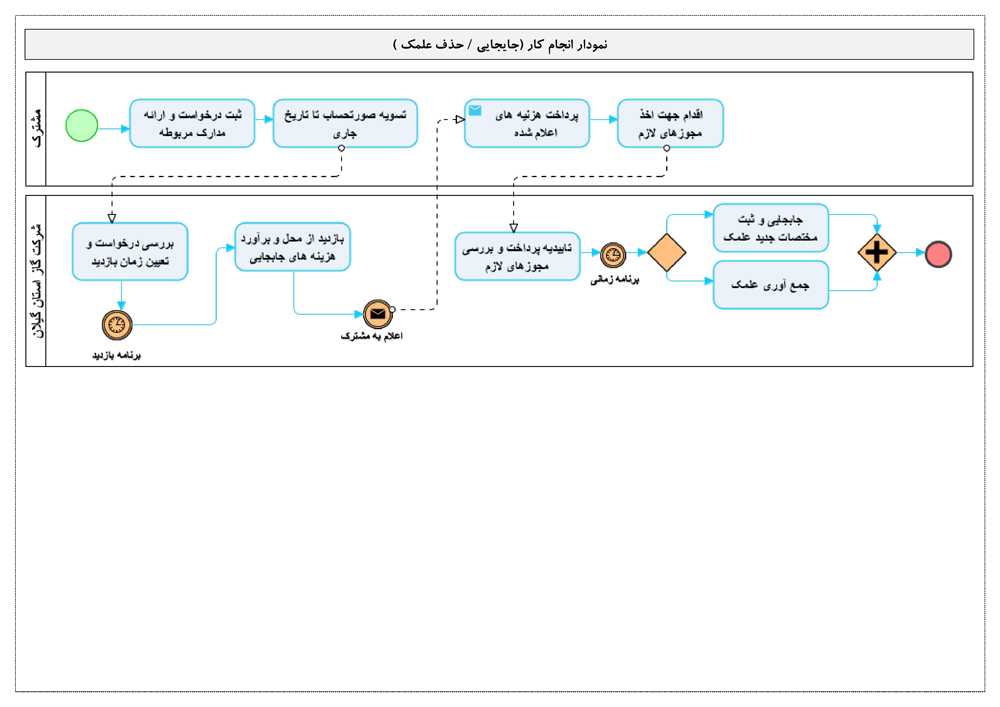 نمودار انجام کار (جابجایی / حذف علمک )

مشترک

ثبت درخواست و ارائه مدارک مربوطه

تسویه صورتحساب تا تاریخ جاری

پرداخت هزینه های اعلام شده

اقدام جهت اخذ مجوزهای لازم

شرکت گاز استان گیلان

بررسی درخواست و تعیین زمان بازدید

برنامه بازدید

بازدید از محل و برآورد هزینه های جابجایی

اعلام به مشترک

تاییدیه پرداخت و بررسی مجوزهای لازم

برنامه زمانی

جابجایی و ثبت مختصات جدید علمک

جمع آوری علمک